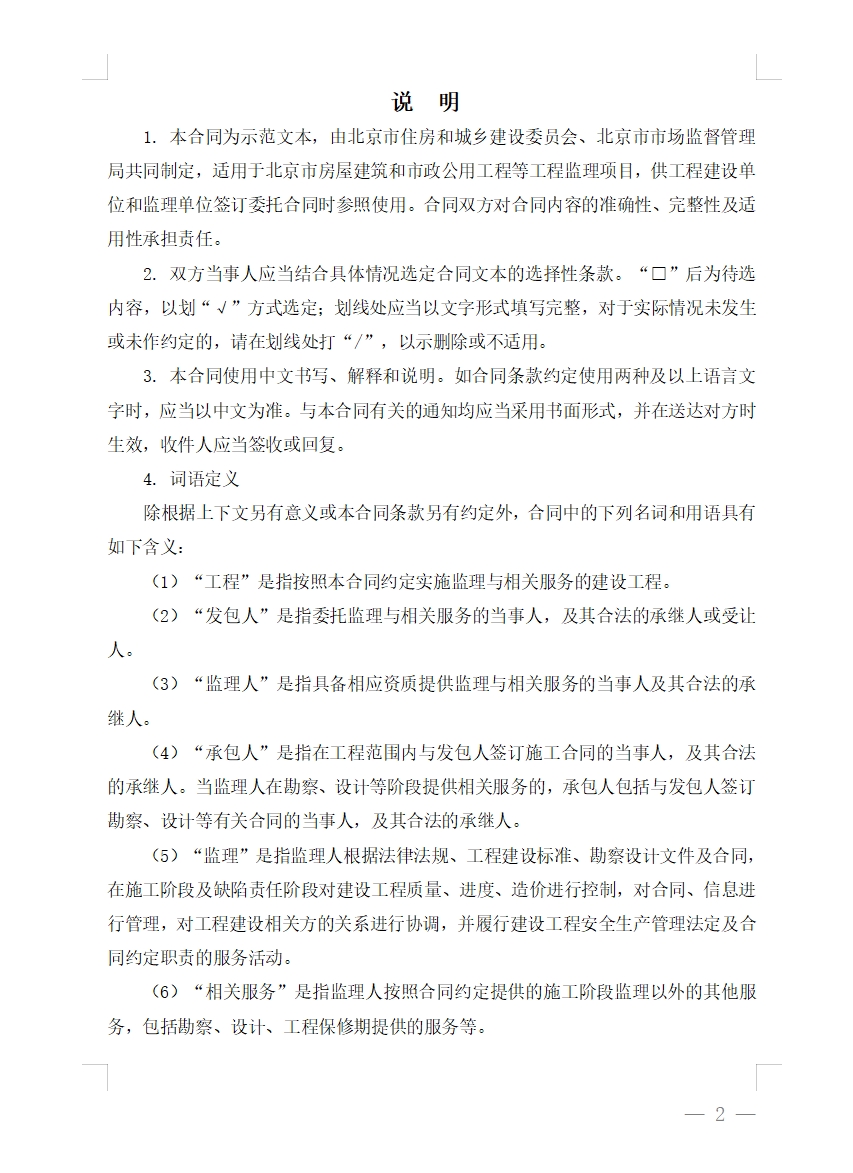 说　明

1. 本合同为示范文本，由北京市住房和城乡建设委员会、北京市市场监督管理局共同制定，适用于北京市房屋建筑和市政公用工程等工程监理项目，供工程建设单位和监理单位签订委托合同时参照使用。合同双方对合同内容的准确性、完整性及适用性承担责任。

2. 双方当事人应当结合具体情况选定合同文本的选择性条款。“□”后为待选内容，以划“√”方式选定；划线处应当以文字形式填写完整，对于实际情况未发生或未作约定的，请在划线处打“/”，以示删除或不适用。

3. 本合同使用中文书写、解释和说明。如合同条款约定使用两种及以上语言文字时，应当以中文为准。与本合同有关的通知均应当采用书面形式，并在送达对方时生效，收件人应当签收或回复。

4. 词语定义

除根据上下文另有意义或本合同条款另有约定外，合同中的下列名词和用语具有如下含义：

（1）“工程”是指按照本合同约定实施监理与相关服务的建设工程。

（2）“发包人”是指委托监理与相关服务的当事人，及其合法的承继人或受让人。

（3）“监理人”是指具备相应资质提供监理与相关服务的当事人及其合法的承继人。

（4）“承包人”是指在工程范围内与发包人签订施工合同的当事人，及其合法的承继人。当监理人在勘察、设计等阶段提供相关服务的，承包人包括与发包人签订勘察、设计等有关合同的当事人，及其合法的承继人。

（5）“监理”是指监理人根据法律法规、工程建设标准、勘察设计文件及合同，在施工阶段及缺陷责任阶段对建设工程质量、进度、造价进行控制，对合同、信息进行管理，对工程建设相关方的关系进行协调，并履行建设工程安全生产管理法定及合同约定职责的服务活动。

（6）“相关服务”是指监理人按照合同约定提供的施工阶段监理以外的其他服务，包括勘察、设计、工程保修期提供的服务等。

— 2 —